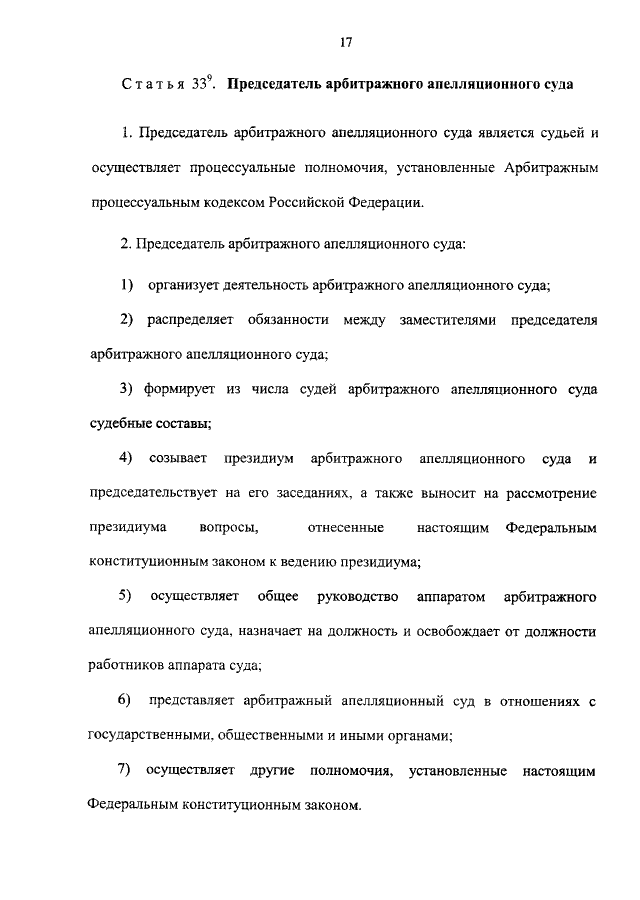 17

Статья $33^9$. Председатель арбитражного апелляционного суда

1. Председатель арбитражного апелляционного суда является судьей и осуществляет процессуальные полномочия, установленные Арбитражным процессуальным кодексом Российской Федерации.

2. Председатель арбитражного апелляционного суда:

1) организует деятельность арбитражного апелляционного суда;

2) распределяет обязанности между заместителями председателя арбитражного апелляционного суда;

3) формирует из числа судей арбитражного апелляционного суда судебные составы;

4) созывает президиум арбитражного апелляционного суда и председательствует на его заседаниях, а также выносит на рассмотрение президиума вопросы, отнесенные настоящим Федеральным конституционным законом к ведению президиума;

5) осуществляет общее руководство аппаратом арбитражного апелляционного суда, назначает на должность и освобождает от должности работников аппарата суда;

6) представляет арбитражный апелляционный суд в отношениях с государственными, общественными и иными органами;

7) осуществляет другие полномочия, установленные настоящим Федеральным конституционным законом.